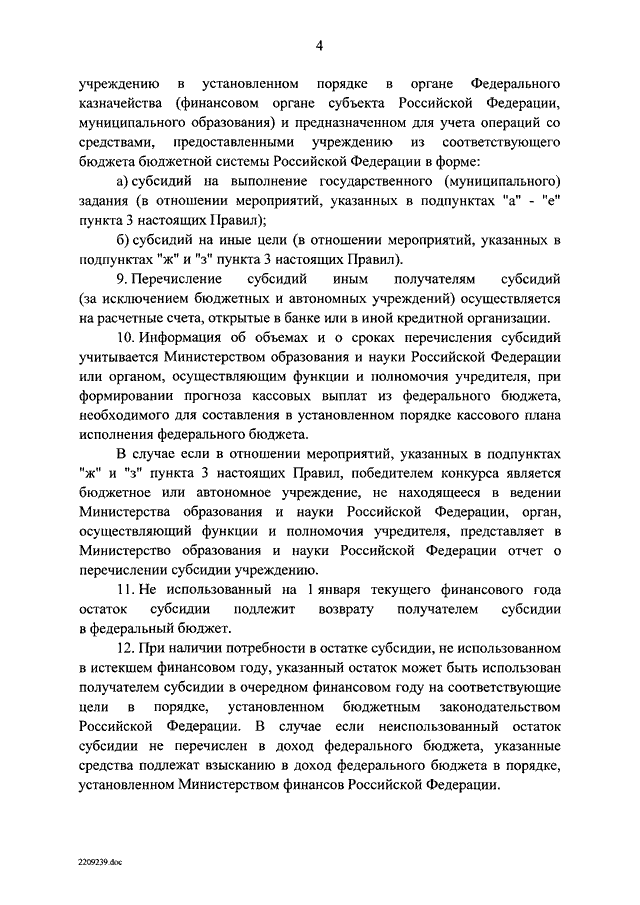 4

учреждению в установленном порядке в органе Федерального казначейства (финансовом органе субъекта Российской Федерации, муниципального образования) и предназначенном для учета операций со средствами, предоставленными учреждению из соответствующего бюджета бюджетной системы Российской Федерации в форме:

а) субсидий на выполнение государственного (муниципального) задания (в отношении мероприятий, указанных в подпунктах "а" - "е" пункта 3 настоящих Правил);

б) субсидий на иные цели (в отношении мероприятий, указанных в подпунктах "ж" и "з" пункта 3 настоящих Правил).

9. Перечисление субсидий иным получателям субсидий (за исключением бюджетных и автономных учреждений) осуществляется на расчетные счета, открытые в банке или в иной кредитной организации.

10. Информация об объемах и о сроках перечисления субсидий учитывается Министерством образования и науки Российской Федерации или органом, осуществляющим функции и полномочия учредителя, при формировании прогноза кассовых выплат из федерального бюджета, необходимого для составления в установленном порядке кассового плана исполнения федерального бюджета.

В случае если в отношении мероприятий, указанных в подпунктах "ж" и "з" пункта 3 настоящих Правил, победителем конкурса является бюджетное или автономное учреждение, не находящееся в ведении Министерства образования и науки Российской Федерации, орган, осуществляющий функции и полномочия учредителя, представляет в Министерство образования и науки Российской Федерации отчет о перечислении субсидии учреждению.

11. Не использованный на 1 января текущего финансового года остаток субсидии подлежит возврату получателем субсидии в федеральный бюджет.

12. При наличии потребности в остатке субсидии, не использованном в истекшем финансовом году, указанный остаток может быть использован получателем субсидии в очередном финансовом году на соответствующие цели в порядке, установленном бюджетным законодательством Российской Федерации. В случае если неиспользованный остаток субсидии не перечислен в доход федерального бюджета, указанные средства подлежат взысканию в доход федерального бюджета в порядке, установленном Министерством финансов Российской Федерации.

2209239.doc